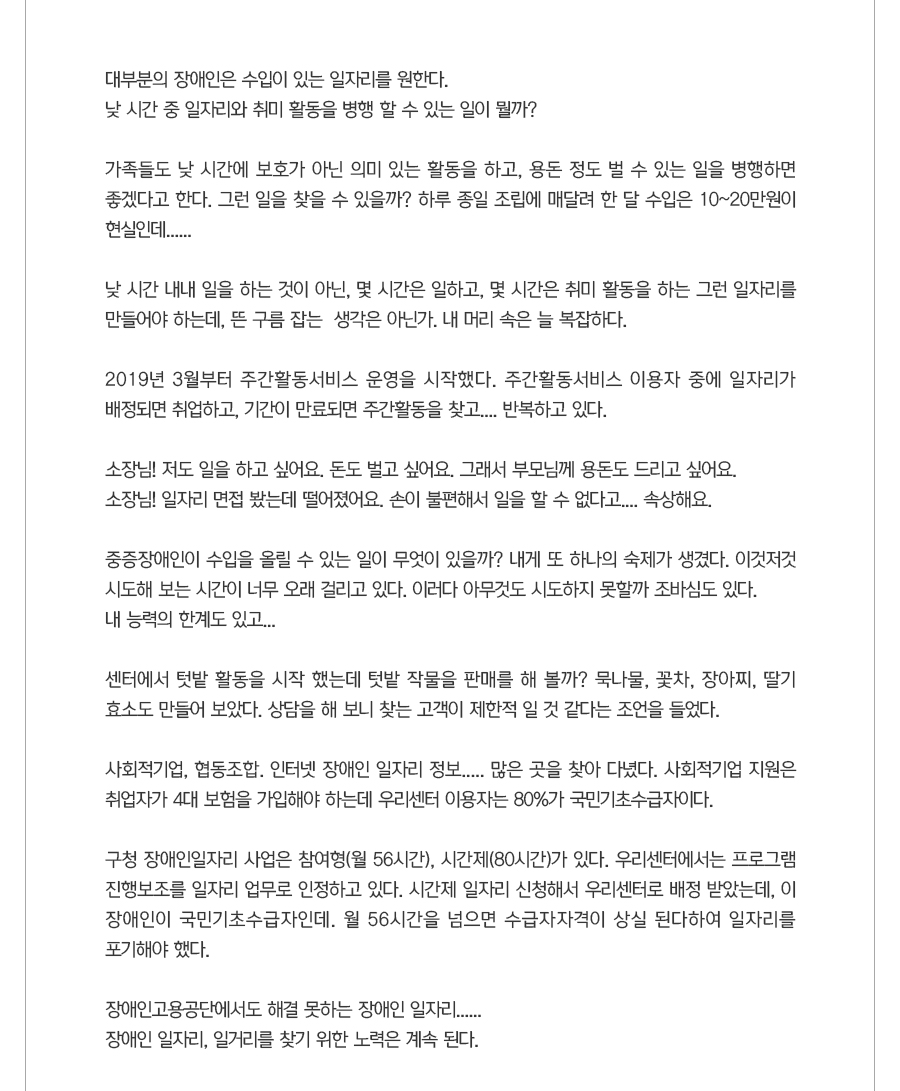 대부분의 장애인은 수입이 있는 일자리를 원한다.
낮 시간 중 일자리와 취미 활동을 병행 할 수 있는 일이 뭘까?

가족들도 낮 시간에 보호가 아닌 의미 있는 활동을 하고, 용돈 정도 벌 수 있는 일을 병행하면 좋겠다고 한다. 그런 일을 찾을 수 있을까? 하루 종일 조립에 매달려 한 달 수입은 10~20만원이 현실인데......

낮 시간 내내 일을 하는 것이 아닌, 몇 시간은 일하고, 몇 시간은 취미 활동을 하는 그런 일자리를 만들어야 하는데, 뜬 구름 잡는 생각은 아닌가. 내 머리 속은 늘 복잡하다.

2019년 3월부터 주간활동서비스 운영을 시작했다. 주간활동서비스 이용자 중에 일자리가 배정되면 취업하고, 기간이 만료되면 주간활동을 찾고.... 반복하고 있다.

소장님! 저도 일을 하고 싶어요. 돈도 벌고 싶어요. 그래서 부모님께 용돈도 드리고 싶어요.
소장님! 일자리 면접 봤는데 떨어졌어요. 손이 불편해서 일을 할 수 없다고.... 속상해요.

중증장애인이 수입을 올릴 수 있는 일이 무엇이 있을까? 내게 또 하나의 숙제가 생겼다. 이것저것 시도해 보는 시간이 너무 오래 걸리고 있다. 이러다 아무것도 시도하지 못할까 조바심도 있다.
내 능력의 한계도 있고...

센터에서 텃밭 활동을 시작 했는데 텃밭 작물을 판매를 해 볼까? 묵나물, 꽃차, 장아찌, 딸기 효소도 만들어 보았다. 상담을 해 보니 찾는 고객이 제한적 일 것 같다는 조언을 들었다.

사회적기업, 협동조합. 인터넷 장애인 일자리 정보..... 많은 곳을 찾아 다녔다. 사회적기업 지원은 취업자가 4대 보험을 가입해야 하는데 우리센터 이용자는 80%가 국민기초수급자이다.

구청 장애인일자리 사업은 참여형(월 56시간), 시간제(80시간)가 있다. 우리센터에서는 프로그램 진행보조를 일자리 업무로 인정하고 있다. 시간제 일자리 신청해서 우리센터로 배정 받았는데, 이 장애인이 국민기초수급자인데. 월 56시간을 넘으면 수급자자격이 상실 된다하여 일자리를 포기해야 했다.

장애인고용공단에서도 해결 못하는 장애인 일자리......
장애인 일자리, 일거리를 찾기 위한 노력은 계속 된다.